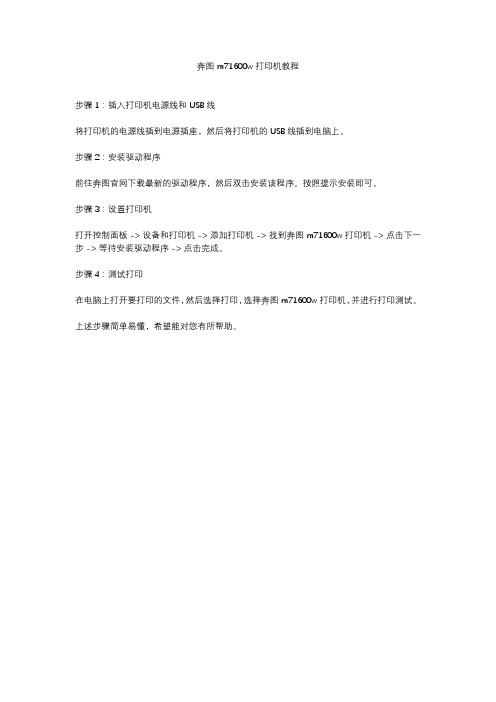 奔图 m71600w 打印机教程

步骤 1：插入打印机电源线和 USB 线

将打印机的电源线插到电源插座，然后将打印机的 USB 线插到电脑上。

步骤 2：安装驱动程序

前往奔图官网下载最新的驱动程序，然后双击安装该程序，按照提示安装即可。

步骤 3：设置打印机

打开控制面板 -> 设备和打印机 -> 添加打印机 -> 找到奔图 m71600w 打印机 -> 点击下一步 -> 等待安装驱动程序 -> 点击完成。

步骤 4：测试打印

在电脑上打开要打印的文件，然后选择打印，选择奔图 m71600w 打印机，并进行打印测试。

上述步骤简单易懂，希望能对您有所帮助。